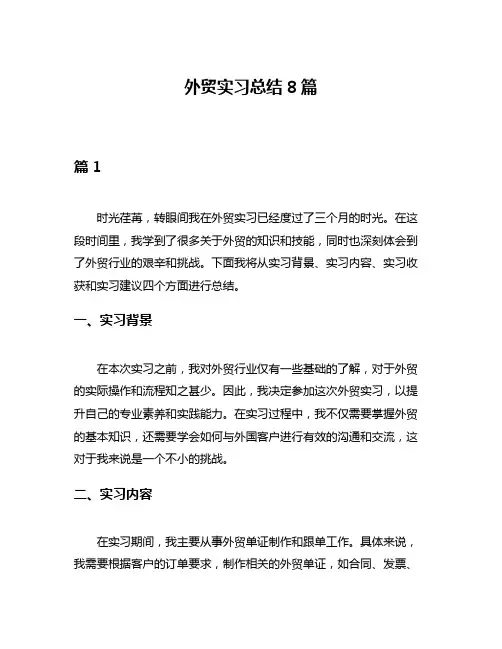 外贸实习总结 8 篇

篇 1

时光荏苒，转眼间我在外贸实习已经度过了三个月的时光。在这段时间里，我学到了很多关于外贸的知识和技能，同时也深刻体会到了外贸行业的艰辛和挑战。下面我将从实习背景、实习内容、实习收获和实习建议四个方面进行总结。

一、实习背景

在本次实习之前，我对外贸行业仅有一些基础的了解，对于外贸的实际操作和流程知之甚少。因此，我决定参加这次外贸实习，以提升自己的专业素养和实践能力。在实习过程中，我不仅需要掌握外贸的基本知识，还需要学会如何与外国客户进行有效的沟通和交流，这对于我来说是一个不小的挑战。

二、实习内容

在实习期间，我主要从事外贸单证制作和跟单工作。具体来说，我需要根据客户的订单要求，制作相关的外贸单证，如合同、发票、